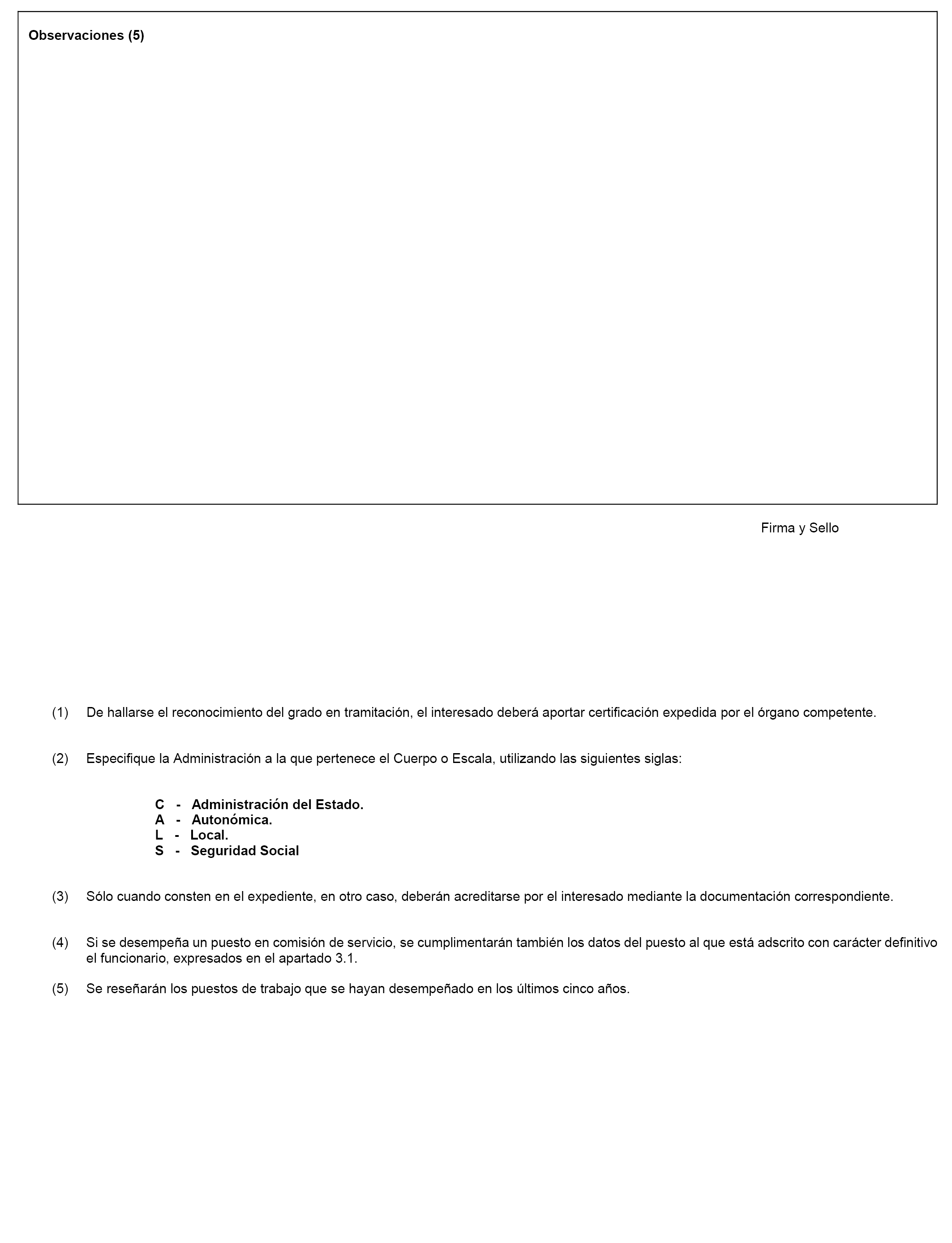 Observaciones (5)

Firma y Sello

(1) De hallarse el reconocimiento del grado en tramitación, el interesado deberá aportar certificación expedida por el órgano competente.

(2) Especifique la Administración a la que pertenece el Cuerpo o Escala, utilizando las siguientes siglas:

C - Administración del Estado.
A - Autonómica.
L - Local.
S - Seguridad Social

(3) Sólo cuando consten en el expediente, en otro caso, deberán acreditarse por el interesado mediante la documentación correspondiente.

(4) Si se desempeña un puesto en comisión de servicio, se cumplimentarán también los datos del puesto al que está adscrito con carácter definitivo el funcionario, expresados en el apartado 3.1.

(5) Se reseñarán los puestos de trabajo que se hayan desempeñado en los últimos cinco años.